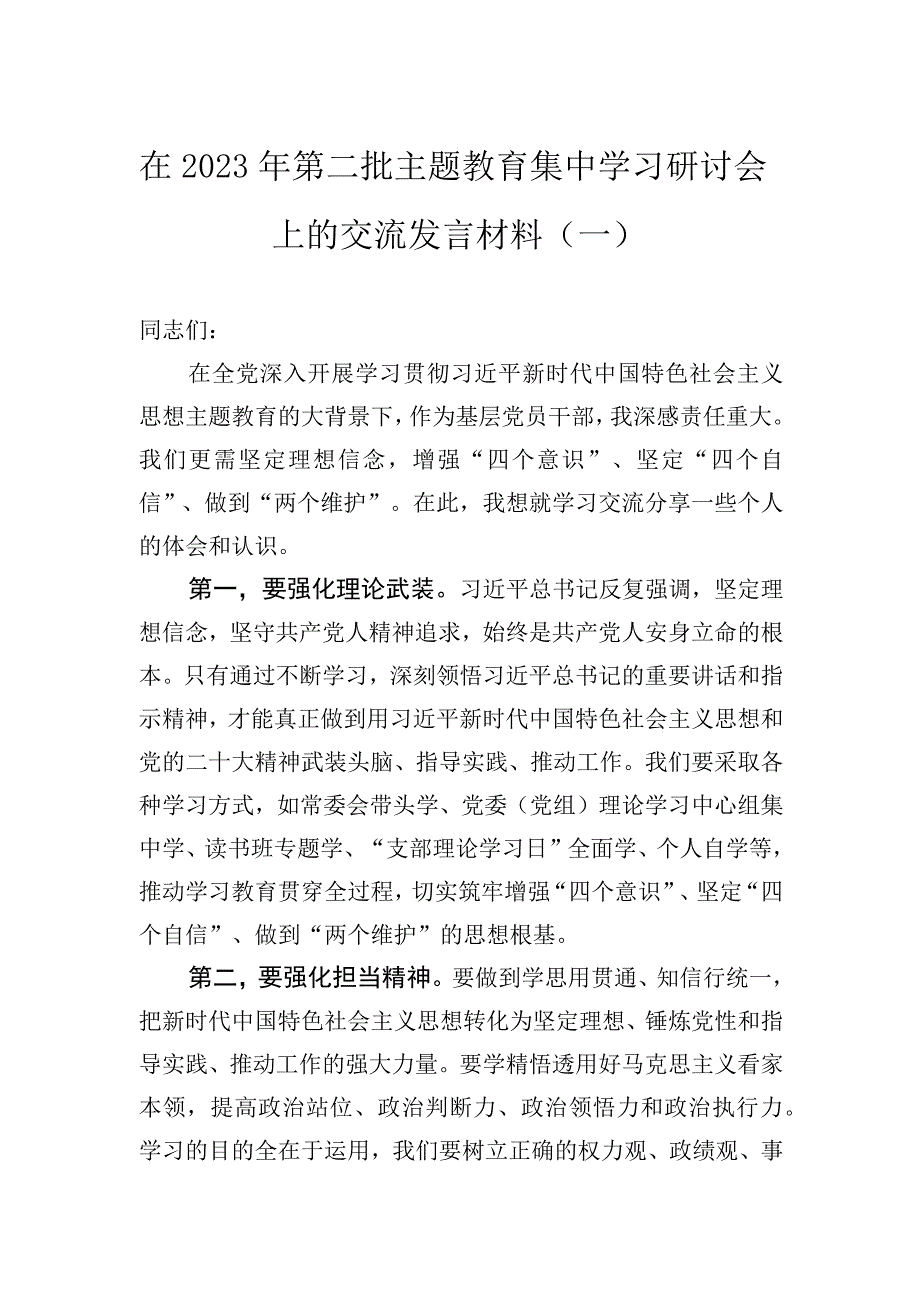 在2023年第二批主题教育集中学习研讨会上的交流发言材料（一）

同志们：

在全党深入开展学习贯彻习近平新时代中国特色社会主义思想主题教育的大背景下，作为基层党员干部，我深感责任重大。我们更需坚定理想信念，增强“四个意识”、坚定“四个自信”、做到“两个维护”。在此，我想就学习交流分享一些个人的体会和认识。

第一，要强化理论武装。习近平总书记反复强调，坚定理想信念，坚守共产党人精神追求，始终是共产党人安身立命的根本。只有通过不断学习，深刻领悟习近平总书记的重要讲话和指示精神，才能真正做到用习近平新时代中国特色社会主义思想和党的二十大精神武装头脑、指导实践、推动工作。我们要采取各种学习方式，如常委会带头学、党委（党组）理论学习中心组集中学、读书班专题学、“支部理论学习日”全面学、个人自学等，推动学习教育贯穿全过程，切实筑牢增强“四个意识”、坚定“四个自信”、做到“两个维护”的思想根基。

第二，要强化担当精神。要做到学思用贯通、知信行统一，把新时代中国特色社会主义思想转化为坚定理想、锤炼党性和指导实践、推动工作的强大力量。要学精悟透用好马克思主义看家本领，提高政治站位、政治判断力、政治领悟力和政治执行力。学习的目的全在于运用，我们要树立正确的权力观、政绩观、事